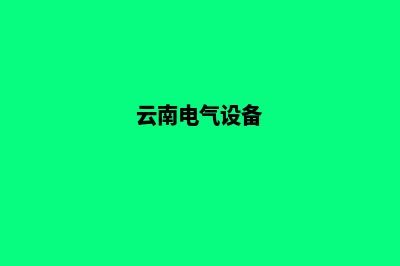 云南电气设备